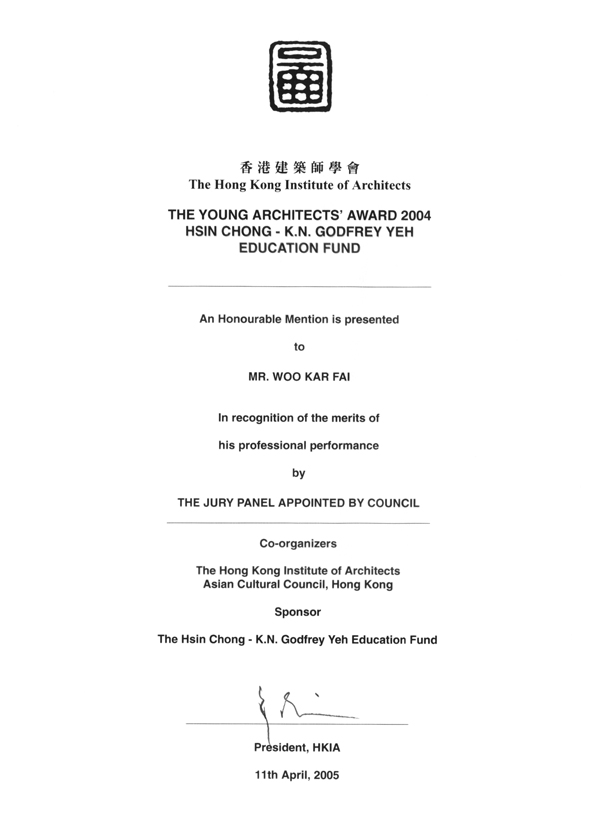 香港建築師學會
The Hong Kong Institute of Architects

THE YOUNG ARCHITECTS' AWARD 2004
HSIN CHONG - K.N. GODFREY YEH
EDUCATION FUND

An Honourable Mention is presented

to

MR. WOO KAR FAI

In recognition of the merits of

his professional performance

by

THE JURY PANEL APPOINTED BY COUNCIL

Co-organizers

The Hong Kong Institute of Architects
Asian Cultural Council, Hong Kong

Sponsor

The Hsin Chong - K.N. Godfrey Yeh Education Fund

President, HKIA

11th April, 2005